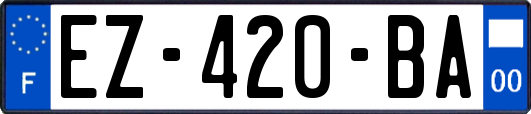 F
EZ-420-BA
00